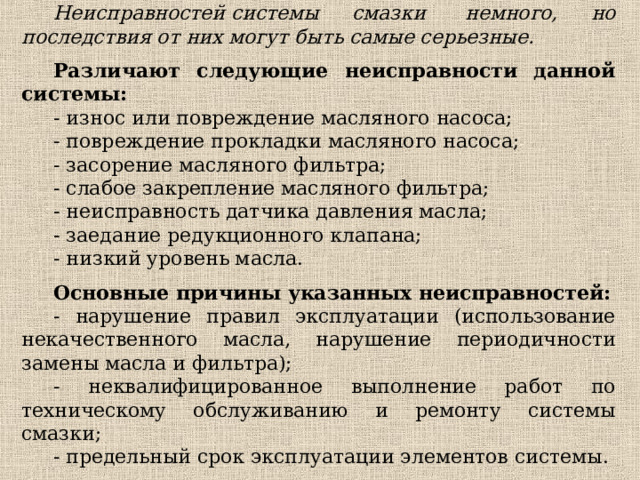 Неисправностей системы смазки немного, но последствия от них могут быть самые серьезные.

Различают следующие неисправности данной системы:
- износ или повреждение масляного насоса;
- повреждение прокладки масляного насоса;
- засорение масляного фильтра;
- слабое закрепление масляного фильтра;
- неисправность датчика давления масла;
- заедание редукционного клапана;
- низкий уровень масла.

Основные причины указанных неисправностей:
- нарушение правил эксплуатации (использование некачественного масла, нарушение периодичности замены масла и фильтра);
- неквалифицированное выполнение работ по техническому обслуживанию и ремонту системы смазки;
- предельный срок эксплуатации элементов системы.